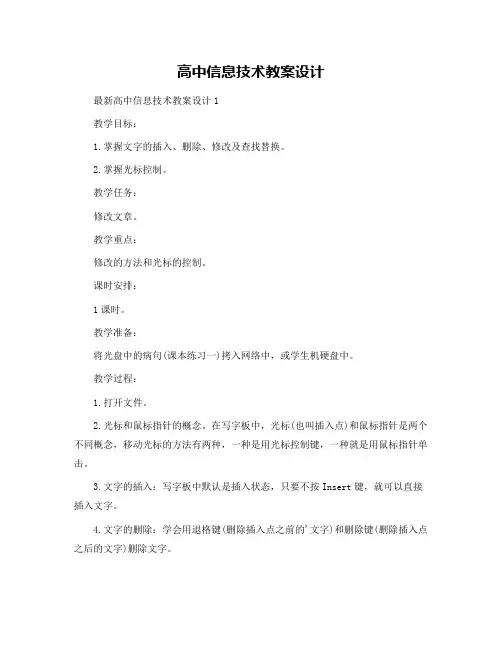 高中信息技术教案设计

最新高中信息技术教案设计1

教学目标：

1.掌握文字的插入、删除、修改及查找替换。

2.掌握光标控制。

教学任务：

修改文章。

教学重点：

修改的方法和光标的控制。

课时安排：

1课时。

教学准备：

将光盘中的病句(课本练习一)拷入网络中，或学生机硬盘中。

教学过程：

1.打开文件。

2.光标和鼠标指针的概念。在写字板中，光标(也叫插入点)和鼠标指针是两个不同概念，移动光标的方法有两种，一种是用光标控制键，一种就是用鼠标指针单击。

3.文字的插入：写字板中默认是插入状态，只要不按Insert键，就可以直接插入文字。

4.文字的删除：学会用退格键(删除插入点之前的'文字)和删除键(删除插入点之后的文字)删除文字。